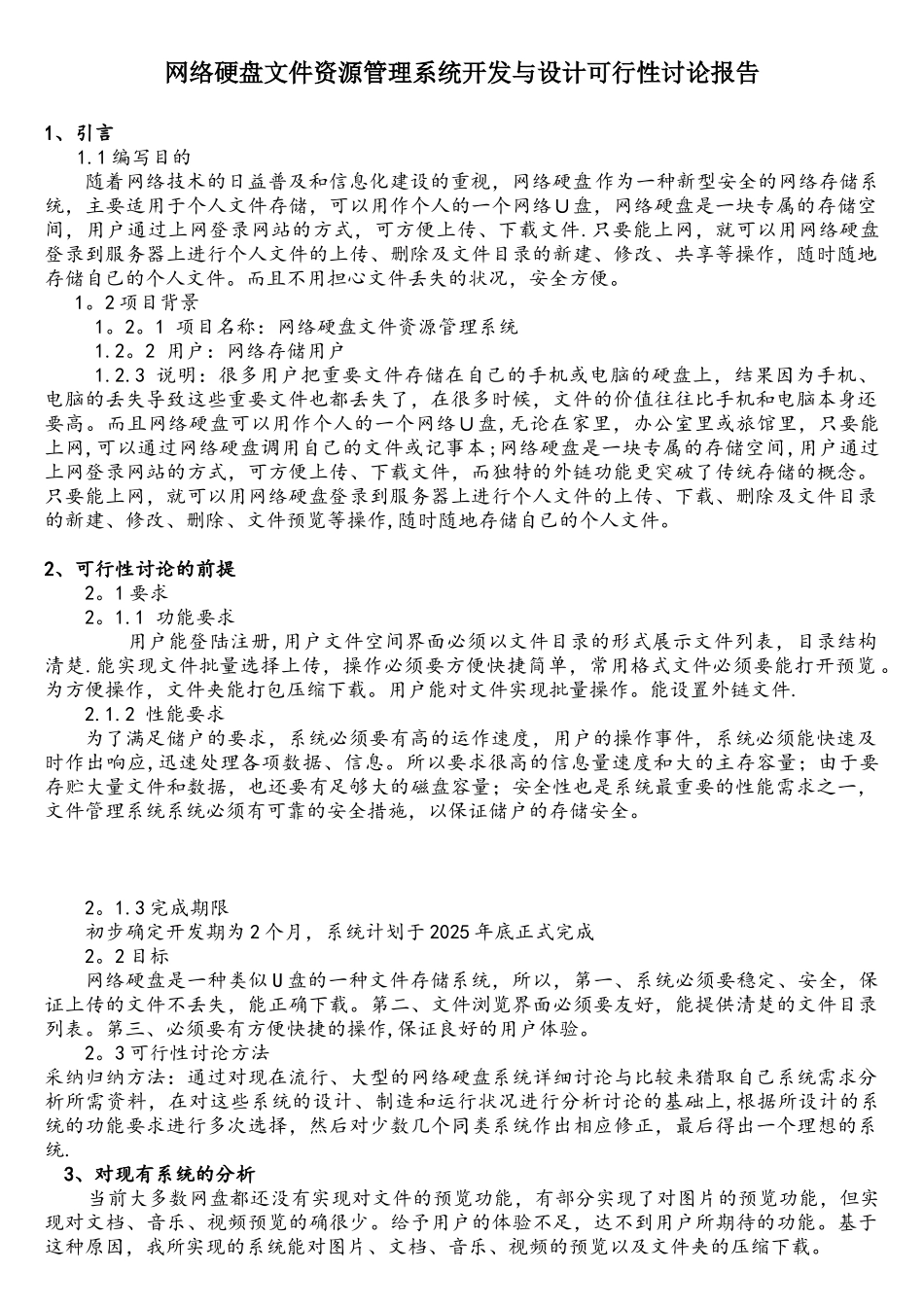 网络硬盘文件资源管理系统开发与设计可行性讨论报告

1、引言

1.1 编写目的

随着网络技术的日益普及和信息化建设的重视，网络硬盘作为一种新型安全的网络存储系统，主要适用于个人文件存储，可以用作个人的一个网络U盘，网络硬盘是一块专属的存储空间，用户通过上网登录网站的方式，可方便上传、下载文件.只要能上网，就可以用网络硬盘登录到服务器上进行个人文件的上传、删除及文件目录的新建、修改、共享等操作，随时随地存储自己的个人文件。而且不用担心文件丢失的状况，安全方便。

1。2 项目背景

1。2。1 项目名称：网络硬盘文件资源管理系统

1.2。2 用户：网络存储用户

1.2.3 说明：很多用户把重要文件存储在自己的手机或电脑的硬盘上，结果因为手机、电脑的丢失导致这些重要文件也都丢失了，在很多时候，文件的价值往往比手机和电脑本身还要高。而且网络硬盘可以用作个人的一个网络U盘,无论在家里，办公室里或旅馆里，只要能上网,可以通过网络硬盘调用自己的文件或记事本;网络硬盘是一块专属的存储空间,用户通过上网登录网站的方式，可方便上传、下载文件，而独特的外链功能更突破了传统存储的概念。只要能上网，就可以用网络硬盘登录到服务器上进行个人文件的上传、下载、删除及文件目录的新建、修改、删除、文件预览等操作,随时随地存储自己的个人文件。

2、可行性讨论的前提

2。1 要求

2。1.1 功能要求

用户能登陆注册,用户文件空间界面必须以文件目录的形式展示文件列表，目录结构清楚.能实现文件批量选择上传，操作必须要方便快捷简单，常用格式文件必须要能打开预览。为方便操作，文件夹能打包压缩下载。用户能对文件实现批量操作。能设置外链文件.

2.1.2 性能要求

为了满足储户的要求，系统必须要有高的运作速度，用户的操作事件，系统必须能快速及时作出响应,迅速处理各项数据、信息。所以要求很高的信息量速度和大的主存容量；由于要存贮大量文件和数据，也还要有足够大的磁盘容量；安全性也是系统最重要的性能需求之一，文件管理系统系统必须有可靠的安全措施，以保证储户的存储安全。

2。1.3 完成期限

初步确定开发期为2个月，系统计划于2025年底正式完成

2。2 目标

网络硬盘是一种类似U盘的一种文件存储系统，所以，第一、系统必须要稳定、安全，保证上传的文件不丢失，能正确下载。第二、文件浏览界面必须要友好，能提供清楚的文件目录列表。第三、必须要有方便快捷的操作,保证良好的用户体验。

2。3 可行性讨论方法

采纳归纳方法：通过对现在流行、大型的网络硬盘系统详细讨论与比较来猎取自己系统需求分析所需资料，在对这些系统的设计、制造和运行状况进行分析讨论的基础上,根据所设计的系统的功能要求进行多次选择，然后对少数几个同类系统作出相应修正，最后得出一个理想的系统.

3、对现有系统的分析

当前大多数网盘都还没有实现对文件的预览功能，有部分实现了对图片的预览功能，但实现对文档、音乐、视频预览的确很少。给予用户的体验不足，达不到用户所期待的功能。基于这种原因，我所实现的系统能对图片、文档、音乐、视频的预览以及文件夹的压缩下载。